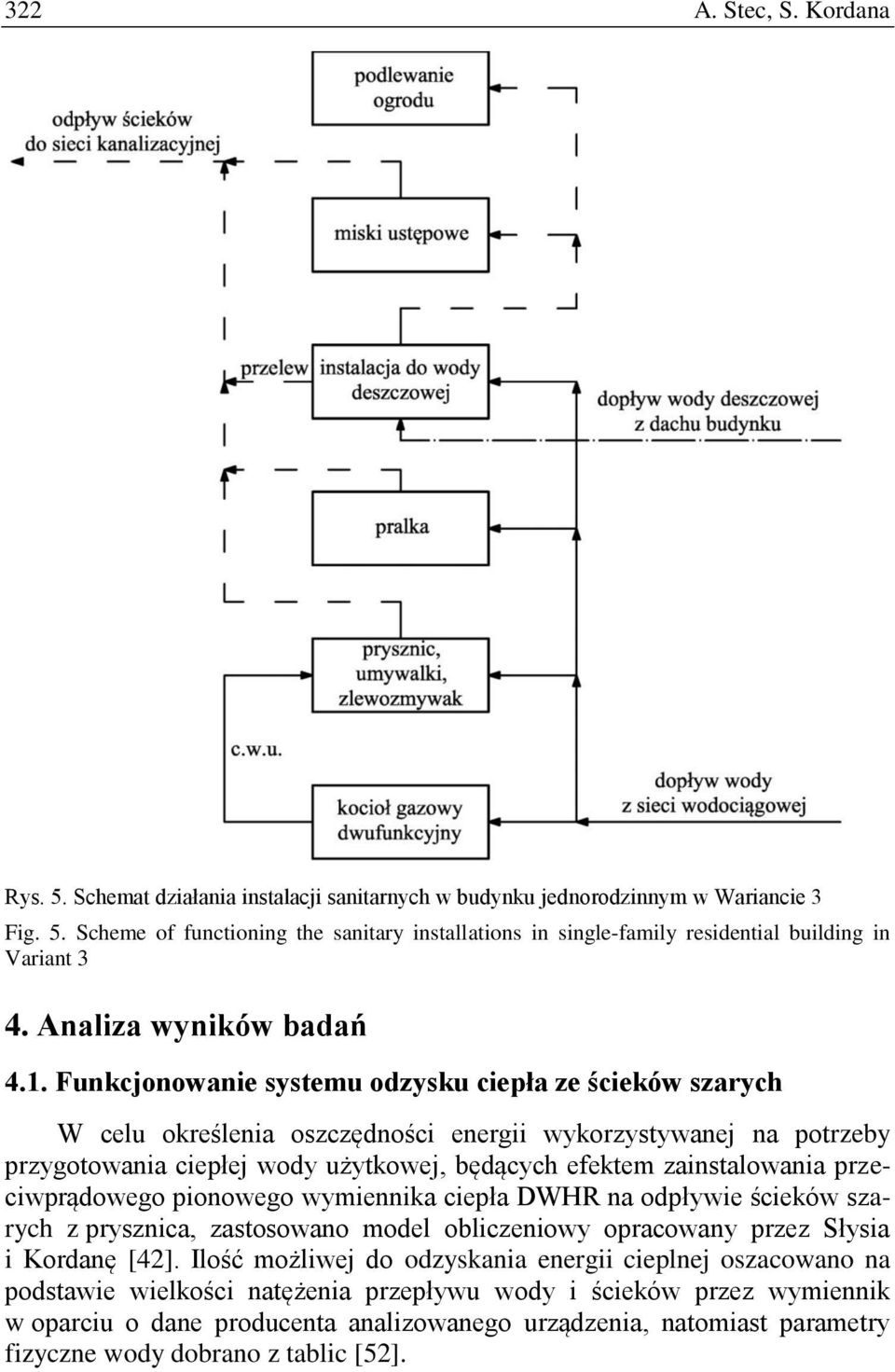 322 A. Stec, S. Kordana

podlewanie ogrodu

odpływ ścieków do sieci kanalizacyjnej

miski ustępowe

przelew

instalacja do wody deszczowej

dopływ wody deszczowej z dachu budynku

pralka

prysznic, umywalki, zlewozmywak

c.w.u.

dopływ wody z sieci wodociągowej

kocioł gazowy dwufunkcyjny

Rys. 5. Schemat działania instalacji sanitarnych w budynku jednorodzinnym w Wariancie 3

Fig. 5. Scheme of functioning the sanitary installations in single-family residential building in Variant 3

4. Analiza wyników badań

4.1. Funkcjonowanie systemu odzysku ciepła ze ścieków szarych

W celu określenia oszczędności energii wykorzystywanej na potrzeby przygotowania ciepłej wody użytkowej, będących efektem zainstalowania przeciwprądowego pionowego wymiennika ciepła DWHR na odpływie ścieków szarych z prysznica, zastosowano model obliczeniowy opracowany przez Słysia i Kordanę [42]. Ilość możliwej do odzyskania energii cieplnej oszacowano na podstawie wielkości natężenia przepływu wody i ścieków przez wymiennik w oparciu o dane producenta analizowanego urządzenia, natomiast parametry fizyczne wody dobrano z tablic [52].